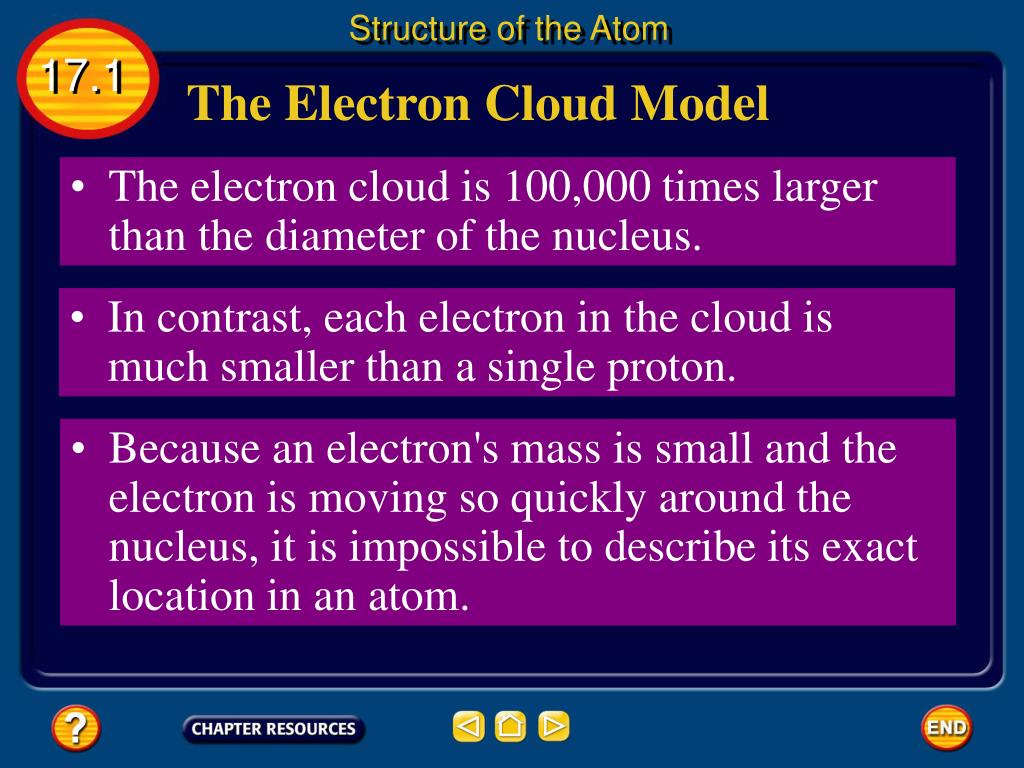 Structure of the Atom

17.1

The Electron Cloud Model

• The electron cloud is 100,000 times larger than the diameter of the nucleus.

• In contrast, each electron in the cloud is much smaller than a single proton.

• Because an electron's mass is small and the electron is moving so quickly around the nucleus, it is impossible to describe its exact location in an atom.

?

CHAPTER RESOURCES

END